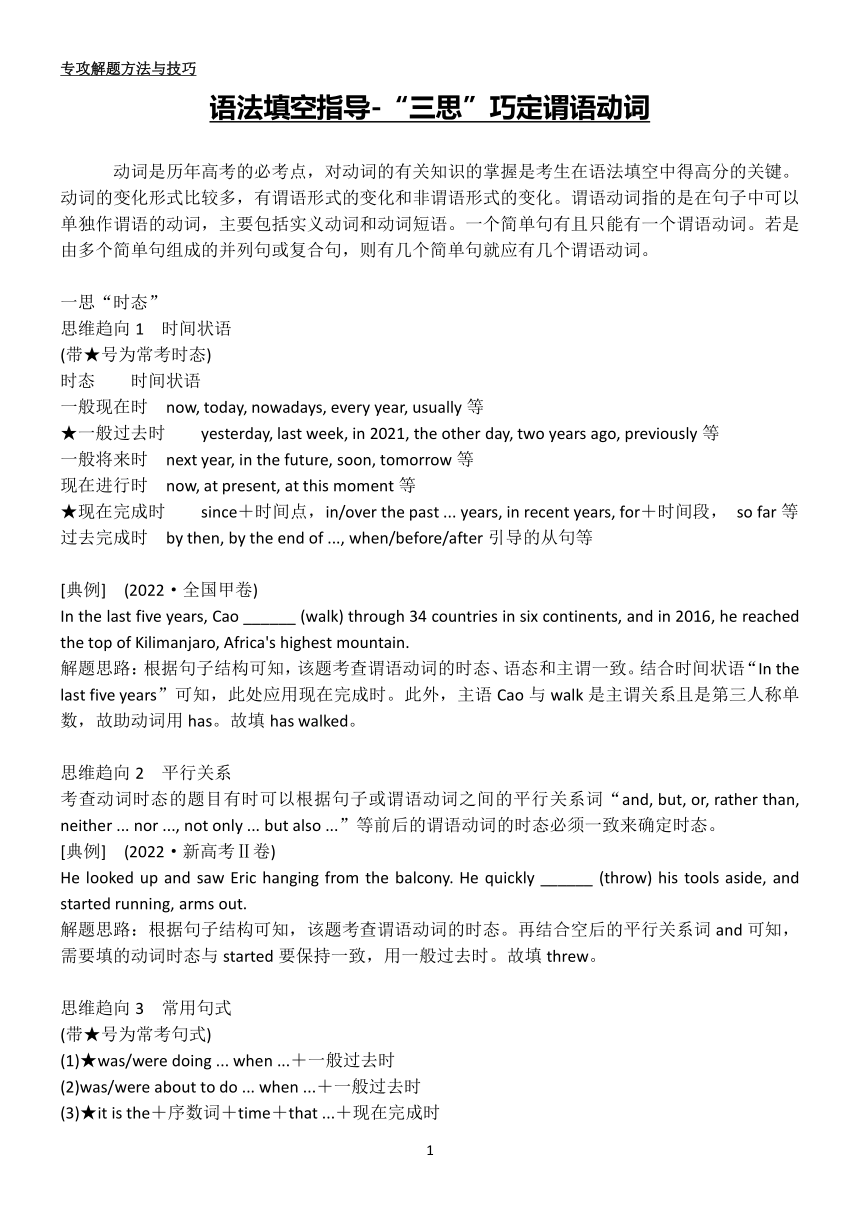 专攻解题方法与技巧

语法填空指导-“三思”巧定谓语动词

动词是历年高考的必考点，对动词的有关知识的掌握是考生在语法填空中得高分的关键。动词的变化形式比较多，有谓语形式的变化和非谓语形式的变化。谓语动词指的是在句子中可以单独作谓语的动词，主要包括实义动词和动词短语。一个简单句有且只能有一个谓语动词。若是由多个简单句组成的并列句或复合句，则有几个简单句就应有几个谓语动词。

一思“时态”
思维趋向 1 时间状语
(带★号为常考时态)
时态 时间状语
一般现在时 now, today, nowadays, every year, usually 等
★一般过去时 yesterday, last week, in 2021, the other day, two years ago, previously 等
一般将来时 next year, in the future, soon, tomorrow 等
现在进行时 now, at present, at this moment 等
★现在完成时 since＋时间点，in/over the past ... years, in recent years, for＋时间段， so far 等
过去完成时 by then, by the end of ..., when/before/after 引导的从句等

[典例] (2022·全国甲卷)
In the last five years, Cao ______ (walk) through 34 countries in six continents, and in 2016, he reached the top of Kilimanjaro, Africa's highest mountain.
解题思路：根据句子结构可知，该题考查谓语动词的时态、语态和主谓一致。结合时间状语“In the last five years”可知，此处应用现在完成时。此外，主语 Cao 与 walk 是主谓关系且是第三人称单数，故助动词用 has。故填 has walked。

思维趋向 2 平行关系
考查动词时态的题目有时可以根据句子或谓语动词之间的平行关系词“and, but, or, rather than, neither ... nor ..., not only ... but also ...”等前后的谓语动词的时态必须一致来确定时态。
[典例] (2022·新高考Ⅱ卷)
He looked up and saw Eric hanging from the balcony. He quickly ______ (throw) his tools aside, and started running, arms out.
解题思路：根据句子结构可知，该题考查谓语动词的时态。再结合空后的平行关系词 and 可知，需要填的动词时态与 started 要保持一致，用一般过去时。故填 threw。

思维趋向 3 常用句式
(带★号为常考句式)
(1)★was/were doing ... when ...＋一般过去时
(2)was/were about to do ... when ...＋一般过去时
(3)★it is the＋序数词＋time＋that ...＋现在完成时

1